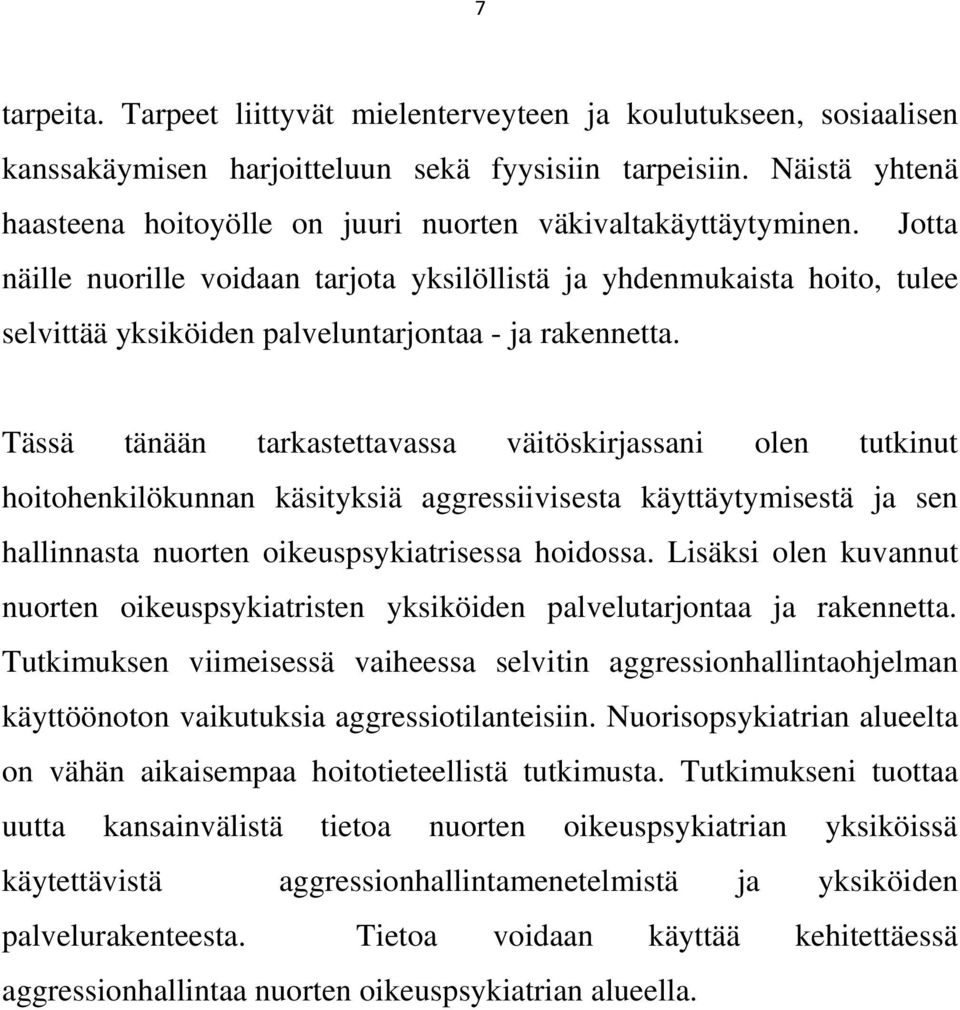 7

tarpeita. Tarpeet liittyvät mielenterveyteen ja koulutukseen, sosiaalisen kanssakäymisen harjoitteluun sekä fyysisiin tarpeisiin. Näistä yhtenä haasteena hoitoyölle on juuri nuorten väkivaltakäyttäytyminen. Jotta näille nuorille voidaan tarjota yksilöllistä ja yhdenmukaista hoito, tulee selvittää yksiköiden palveluntarjontaa - ja rakennetta.

Tässä tänään tarkastettavassa väitöskirjassani olen tutkinut hoitohenkilökunnan käsityksiä aggressiivisesta käyttäytymisestä ja sen hallinnasta nuorten oikeuspsykiatrisessa hoidossa. Lisäksi olen kuvannut nuorten oikeuspsykiatristen yksiköiden palvelutarjontaa ja rakennetta. Tutkimuksen viimeisessä vaiheessa selvitin aggressionhallintaohjelman käyttöönoton vaikutuksia aggressiotilanteisiin. Nuorisopsykiatrian alueelta on vähän aikaisempaa hoitotieteellistä tutkimusta. Tutkimukseni tuottaa uutta kansainvälistä tietoa nuorten oikeuspsykiatrian yksiköissä käytettävistä aggressionhallintamenetelmistä ja yksiköiden palvelurakenteesta. Tietoa voidaan käyttää kehitettäessä aggressionhallintaa nuorten oikeuspsykiatrian alueella.